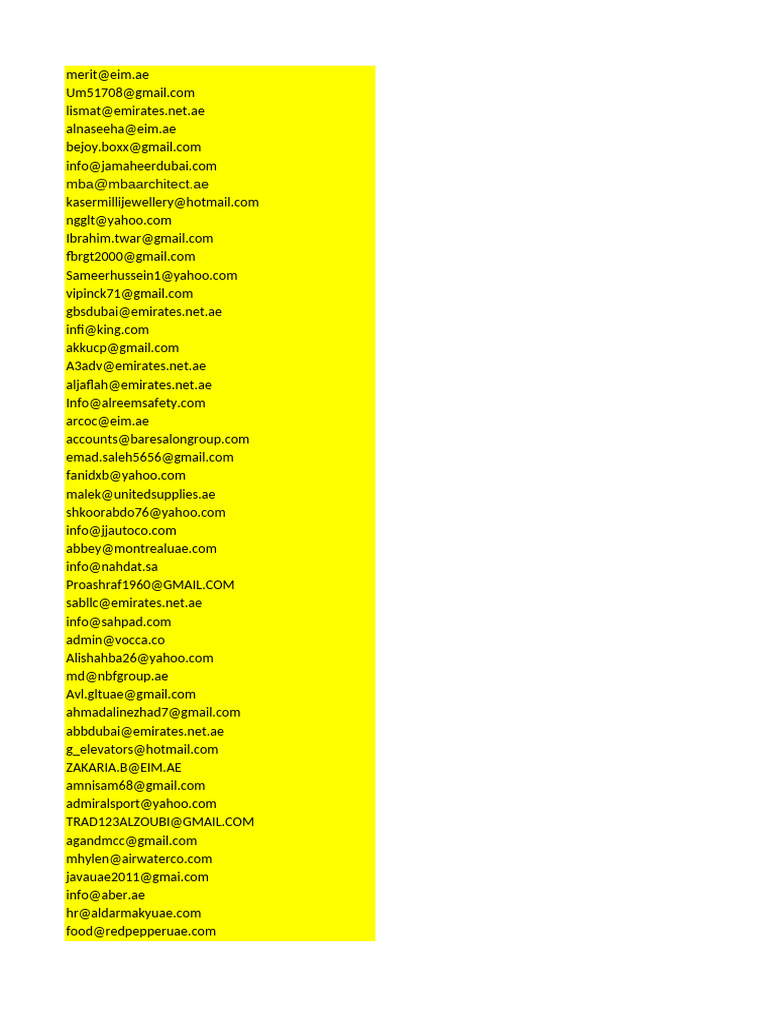 merit@eim.ae
Um51708@gmail.com
lismat@emirates.net.ae
alnaseeha@eim.ae
bejoy.boxx@gmail.com
info@jamaheerdubai.com
mba@mbaarchitect.ae
kasermillijewellery@hotmail.com
ngglt@yahoo.com
Ibrahim.twar@gmail.com
fbrgt2000@gmail.com
Sameerhussein1@yahoo.com
vipinck71@gmail.com
gbsdubai@emirates.net.ae
infi@king.com
akkucp@gmail.com
A3adv@emirates.net.ae
aljaflah@emirates.net.ae
Info@alreemsafety.com
arcoc@eim.ae
accounts@baresalongroup.com
emad.saleh5656@gmail.com
fanidxb@yahoo.com
malek@unitedsupplies.ae
shkoorabdo76@yahoo.com
info@jjautoco.com
abbey@montrealuae.com
info@nahdat.sa
Proashraf1960@GMAIL.COM
sabllc@emirates.net.ae
info@sahpad.com
admin@vocca.co
Alishahba26@yahoo.com
md@nbfgroup.ae
Avl.gltuae@gmail.com
ahmadalinezhad7@gmail.com
abbdubai@emirates.net.ae
g_elevators@hotmail.com
ZAKARIA.B@EIM.AE
amnisam68@gmail.com
admiralsport@yahoo.com
TRAD123ALZOUBI@GMAIL.COM
agandmcc@gmail.com
mhylen@airwaterco.com
javauae2011@gmai.com
info@aber.ae
hr@aldarmakyuae.com
food@redpepperuae.com